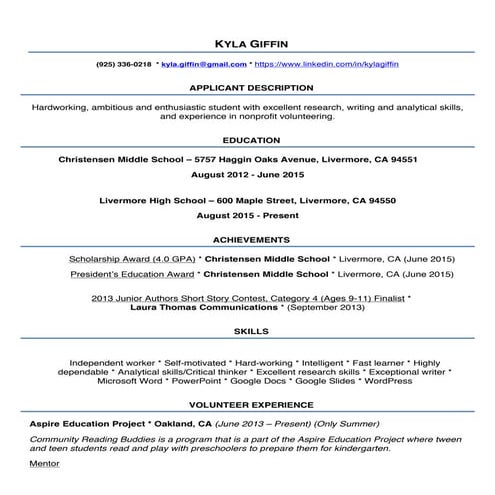 KYLA GIFFIN

(925) 336-0218 * kyla.giffin@gmail.com * https://www.linkedin.com/in/kylagiffin

APPLICANT DESCRIPTION

Hardworking, ambitious and enthusiastic student with excellent research, writing and analytical skills, and experience in nonprofit volunteering.

EDUCATION

Christensen Middle School – 5757 Haggin Oaks Avenue, Livermore, CA 94551

August 2012 - June 2015

Livermore High School – 600 Maple Street, Livermore, CA 94550

August 2015 - Present

ACHIEVEMENTS

Scholarship Award (4.0 GPA) * Christensen Middle School * Livermore, CA (June 2015)

President's Education Award * Christensen Middle School * Livermore, CA (June 2015)

2013 Junior Authors Short Story Contest, Category 4 (Ages 9-11) Finalist * Laura Thomas Communications * (September 2013)

SKILLS

Independent worker * Self-motivated * Hard-working * Intelligent * Fast learner * Highly dependable * Analytical skills/Critical thinker * Excellent research skills * Exceptional writer * Microsoft Word * PowerPoint * Google Docs * Google Slides * WordPress

VOLUNTEER EXPERIENCE

Aspire Education Project * Oakland, CA (June 2013 – Present) (Only Summer)

Community Reading Buddies is a program that is a part of the Aspire Education Project where tween and teen students read and play with preschoolers to prepare them for kindergarten.

Mentor